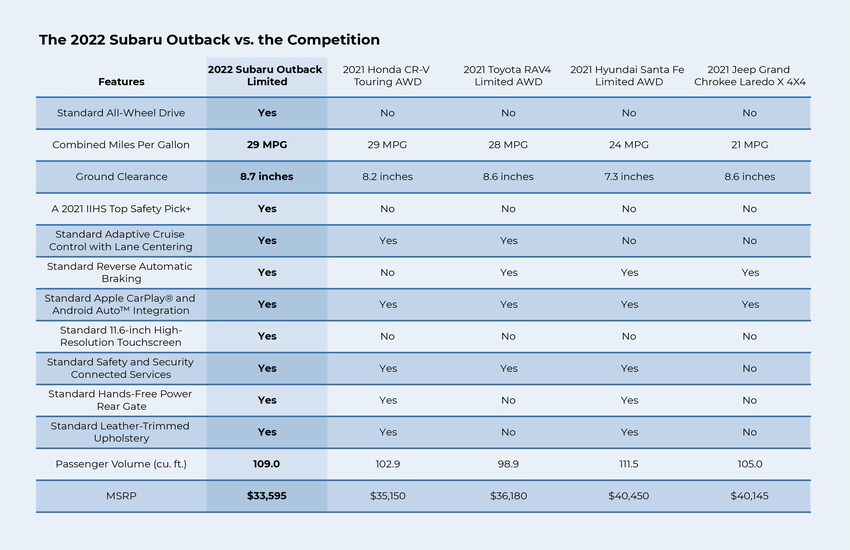 The 2022 Subaru Outback vs. the Competition

| Features | 2022 Subaru Outback Limited | 2021 Honda CR-V Touring AWD | 2021 Toyota RAV4 Limited AWD | 2021 Hyundai Santa Fe Limited AWD | 2021 Jeep Grand Chrokee Laredo X 4X4 |
|---|---|---|---|---|---|
| Standard All-Wheel Drive | Yes | No | No | No | No |
| Combined Miles Per Gallon | 29 MPG | 29 MPG | 28 MPG | 24 MPG | 21 MPG |
| Ground Clearance | 8.7 inches | 8.2 inches | 8.6 inches | 7.3 inches | 8.6 inches |
| A 2021 IIHS Top Safety Pick+ | Yes | No | No | No | No |
| Standard Adaptive Cruise Control with Lane Centering | Yes | Yes | Yes | No | No |
| Standard Reverse Automatic Braking | Yes | No | Yes | Yes | Yes |
| Standard Apple CarPlay® and Android Auto™ Integration | Yes | Yes | Yes | Yes | Yes |
| Standard 11.6-inch High-Resolution Touchscreen | Yes | No | No | No | No |
| Standard Safety and Security Connected Services | Yes | Yes | Yes | Yes | No |
| Standard Hands-Free Power Rear Gate | Yes | Yes | No | Yes | No |
| Standard Leather-Trimmed Upholstery | Yes | Yes | No | Yes | No |
| Passenger Volume (cu. ft.) | 109.0 | 102.9 | 98.9 | 111.5 | 105.0 |
| MSRP | $33,595 | $35,150 | $36,180 | $40,450 | $40,145 |